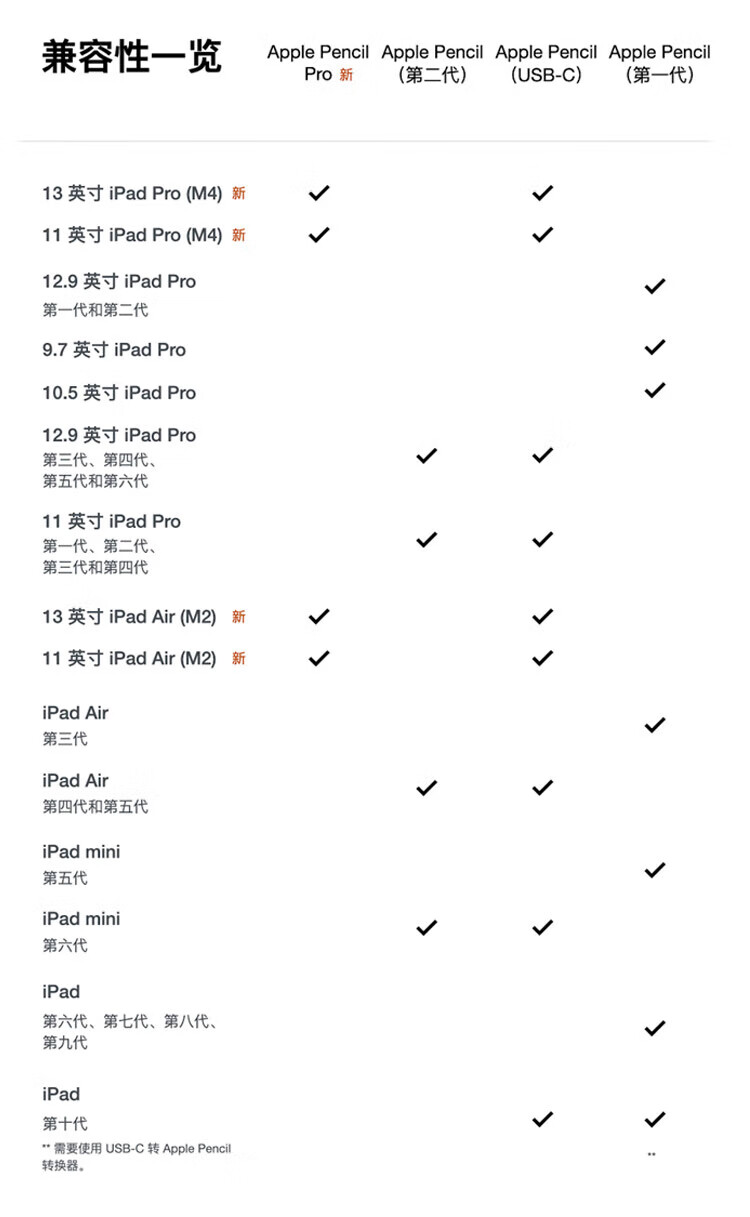 | 兼容性一览 | Apple Pencil Pro 新 | Apple Pencil（第二代） | Apple Pencil（USB-C） | Apple Pencil（第一代） |
|---|---|---|---|---|
| 13 英寸 iPad Pro (M4) 新 | ✓ | | ✓ | |
| 11 英寸 iPad Pro (M4) 新 | ✓ | | ✓ | |
| 12.9 英寸 iPad Pro 第一代和第二代 | | | | ✓ |
| 9.7 英寸 iPad Pro | | | | ✓ |
| 10.5 英寸 iPad Pro | | | | ✓ |
| 12.9 英寸 iPad Pro 第三代、第四代、第五代和第六代 | | ✓ | ✓ | |
| 11 英寸 iPad Pro 第一代、第二代、第三代和第四代 | | ✓ | ✓ | |
| 13 英寸 iPad Air (M2) 新 | ✓ | | ✓ | |
| 11 英寸 iPad Air (M2) 新 | ✓ | | ✓ | |
| iPad Air 第三代 | | | | ✓ |
| iPad Air 第四代和第五代 | | ✓ | ✓ | |
| iPad mini 第五代 | | | | ✓ |
| iPad mini 第六代 | | ✓ | ✓ | |
| iPad 第六代、第七代、第八代、第九代 | | | | ✓ |
| iPad 第十代 | | | ✓ | ✓ ** |

** 需要使用 USB-C 转 Apple Pencil 转换器。